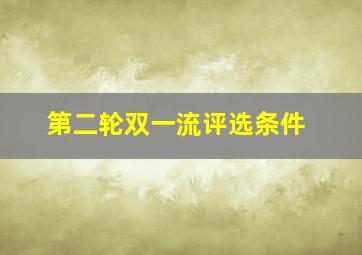 第二轮双一流评选条件